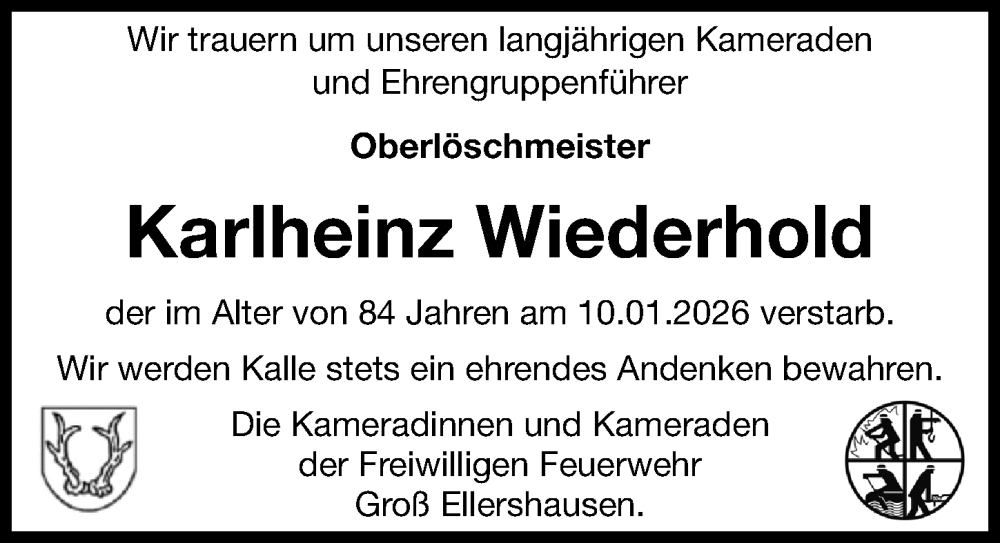 Wir trauern um unseren langjährigen Kameraden und Ehrengruppenführer

Oberlöschmeister

Karlheinz Wiederhold

der im Alter von 84 Jahren am 10.01.2026 verstarb.

Wir werden Kalle stets ein ehrendes Andenken bewahren.

Die Kameradinnen und Kameraden der Freiwilligen Feuerwehr Groß Ellershausen.